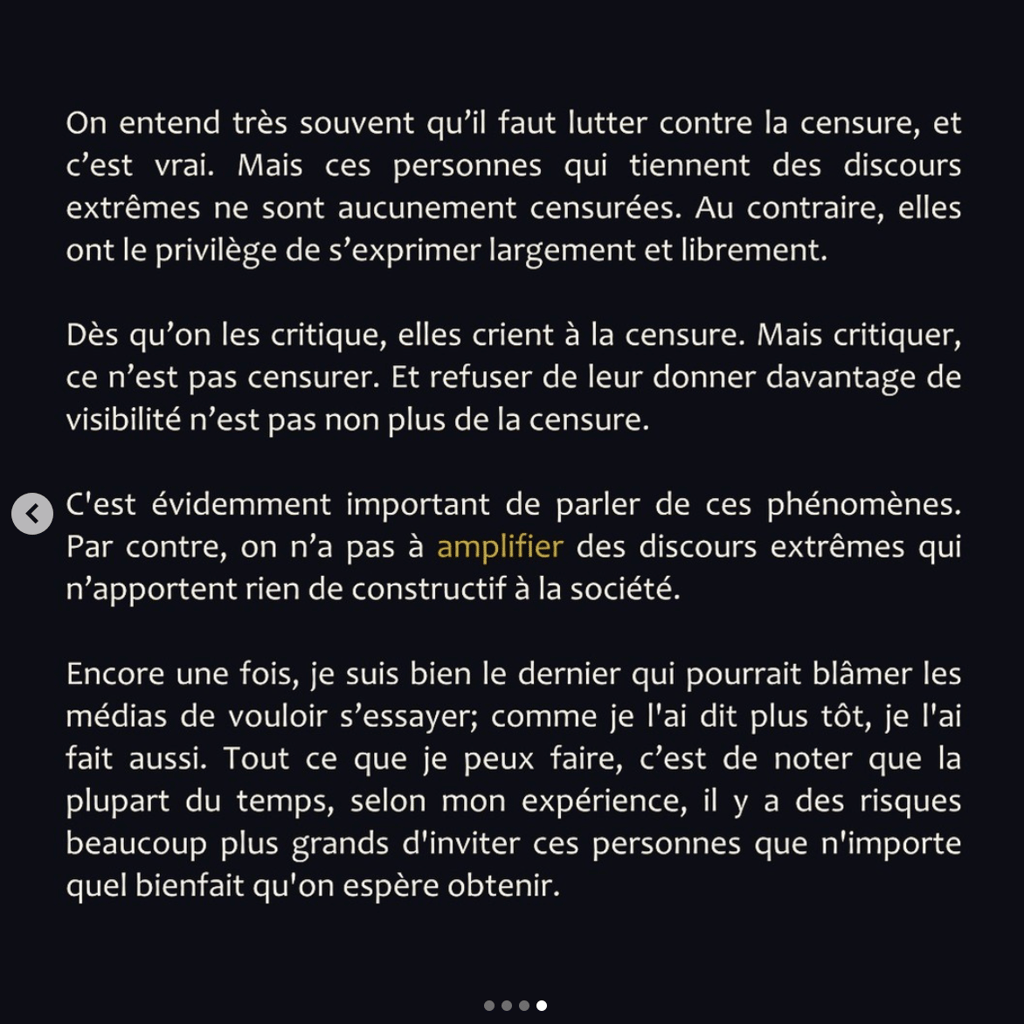 On entend très souvent qu’il faut lutter contre la censure, et c’est vrai. Mais ces personnes qui tiennent des discours extrêmes ne sont aucunement censurées. Au contraire, elles ont le privilège de s’exprimer largement et librement.

Dès qu’on les critique, elles crient à la censure. Mais critiquer, ce n’est pas censurer. Et refuser de leur donner davantage de visibilité n’est pas non plus de la censure.

C'est évidemment important de parler de ces phénomènes. Par contre, on n’a pas à amplifier des discours extrêmes qui n’apportent rien de constructif à la société.

Encore une fois, je suis bien le dernier qui pourrait blâmer les médias de vouloir s’essayer; comme je l'ai dit plus tôt, je l'ai fait aussi. Tout ce que je peux faire, c’est de noter que la plupart du temps, selon mon expérience, il y a des risques beaucoup plus grands d'inviter ces personnes que n'importe quel bienfait qu'on espère obtenir.